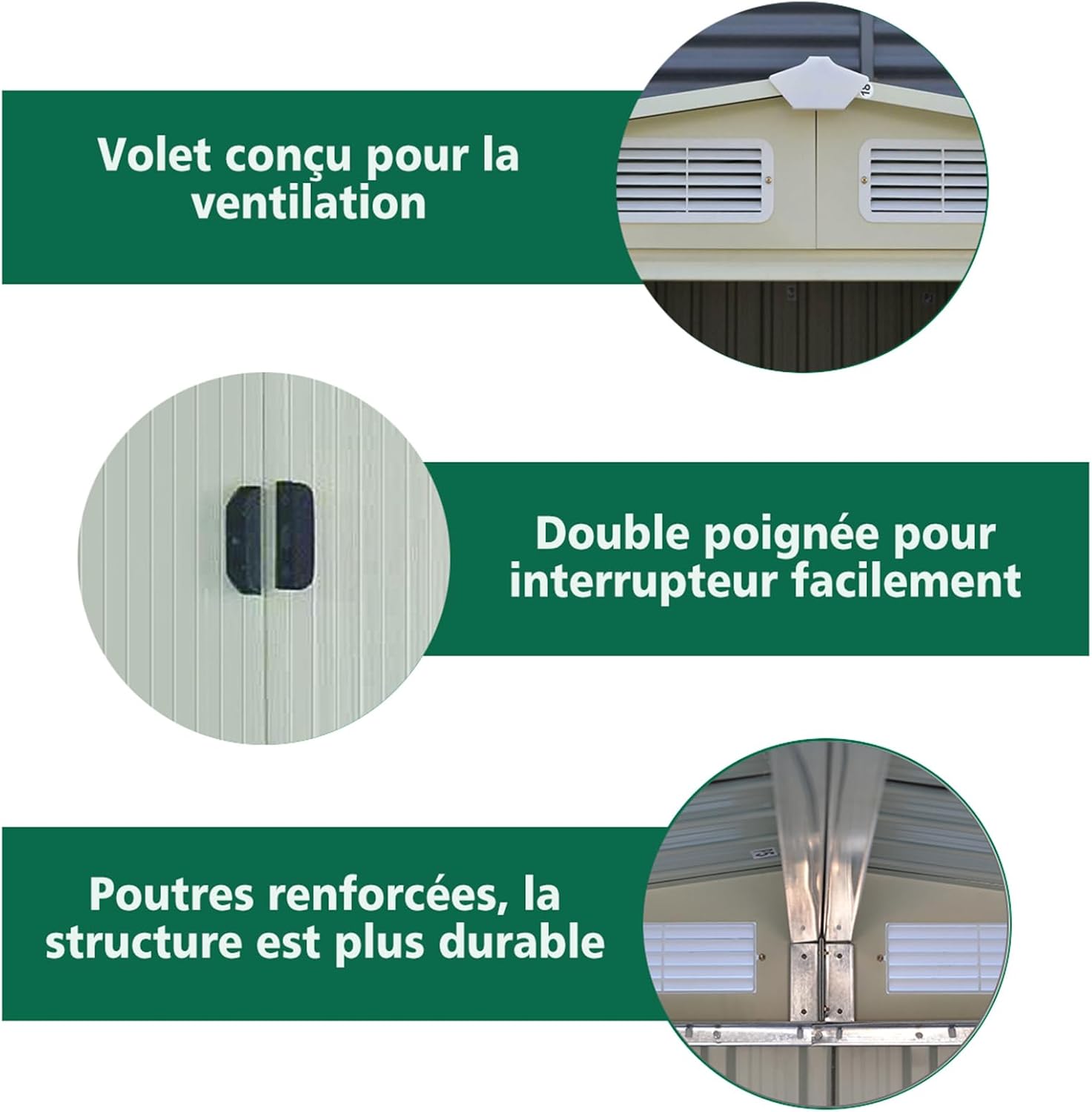 Volet conçu pour la ventilation

Double poignée pour interrupteur facilement

Poutres renforcées, la structure est plus durable